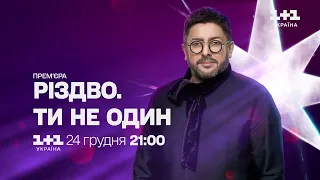 1+1
УКРАЇНА

ПРЕМ'ЄРА
РІЗДВО.
ТИ НЕ ОДИН

1+1
УКРАЇНА
24 грудня 21:00